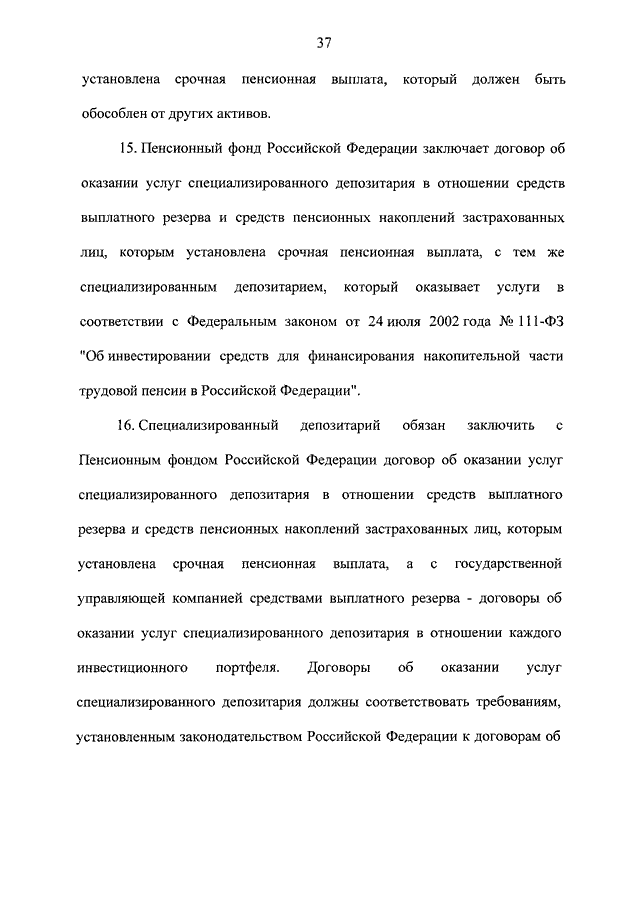 37

установлена срочная пенсионная выплата, который должен быть обособлен от других активов.

15. Пенсионный фонд Российской Федерации заключает договор об оказании услуг специализированного депозитария в отношении средств выплатного резерва и средств пенсионных накоплений застрахованных лиц, которым установлена срочная пенсионная выплата, с тем же специализированным депозитарием, который оказывает услуги в соответствии с Федеральным законом от 24 июля 2002 года № 111-ФЗ "Об инвестировании средств для финансирования накопительной части трудовой пенсии в Российской Федерации".

16. Специализированный депозитарий обязан заключить с Пенсионным фондом Российской Федерации договор об оказании услуг специализированного депозитария в отношении средств выплатного резерва и средств пенсионных накоплений застрахованных лиц, которым установлена срочная пенсионная выплата, а с государственной управляющей компанией средствами выплатного резерва - договоры об оказании услуг специализированного депозитария в отношении каждого инвестиционного портфеля. Договоры об оказании услуг специализированного депозитария должны соответствовать требованиям, установленным законодательством Российской Федерации к договорам об